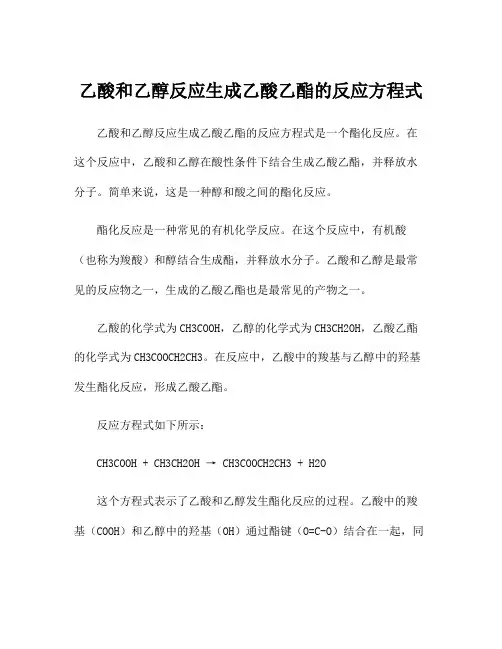 乙酸和乙醇反应生成乙酸乙酯的反应方程式

乙酸和乙醇反应生成乙酸乙酯的反应方程式是一个酯化反应。在这个反应中，乙酸和乙醇在酸性条件下结合生成乙酸乙酯，并释放水分子。简单来说，这是一种醇和酸之间的酯化反应。

酯化反应是一种常见的有机化学反应。在这个反应中，有机酸（也称为羧酸）和醇结合生成酯，并释放水分子。乙酸和乙醇是最常见的反应物之一，生成的乙酸乙酯也是最常见的产物之一。

乙酸的化学式为CH3COOH，乙醇的化学式为CH3CH2OH，乙酸乙酯的化学式为CH3COOCH2CH3。在反应中，乙酸中的羧基与乙醇中的羟基发生酯化反应，形成乙酸乙酯。

反应方程式如下所示：

CH3COOH + CH3CH2OH → CH3COOCH2CH3 + H2O

这个方程式表示了乙酸和乙醇发生酯化反应的过程。乙酸中的羧基（COOH）和乙醇中的羟基（OH）通过酯键（O=C-O）结合在一起，同